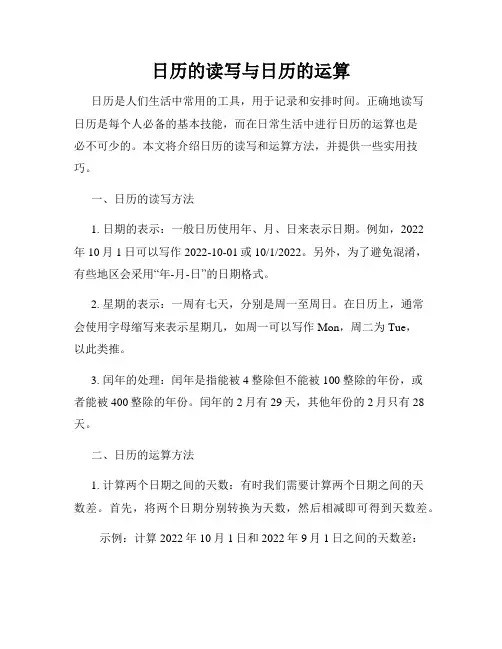 日历的读写与日历的运算

日历是人们生活中常用的工具，用于记录和安排时间。正确地读写日历是每个人必备的基本技能，而在日常生活中进行日历的运算也是必不可少的。本文将介绍日历的读写和运算方法，并提供一些实用技巧。

一、日历的读写方法

1. 日期的表示：一般日历使用年、月、日来表示日期。例如，2022年10月1日可以写作2022-10-01或10/1/2022。另外，为了避免混淆，有些地区会采用“年-月-日”的日期格式。

2. 星期的表示：一周有七天，分别是周一至周日。在日历上，通常会使用字母缩写来表示星期几，如周一可以写作Mon，周二为Tue，以此类推。

3. 闰年的处理：闰年是指能被4整除但不能被100整除的年份，或者能被400整除的年份。闰年的2月有29天，其他年份的2月只有28天。

二、日历的运算方法

1. 计算两个日期之间的天数：有时我们需要计算两个日期之间的天数差。首先，将两个日期分别转换为天数，然后相减即可得到天数差。

示例：计算2022年10月1日和2022年9月1日之间的天数差：